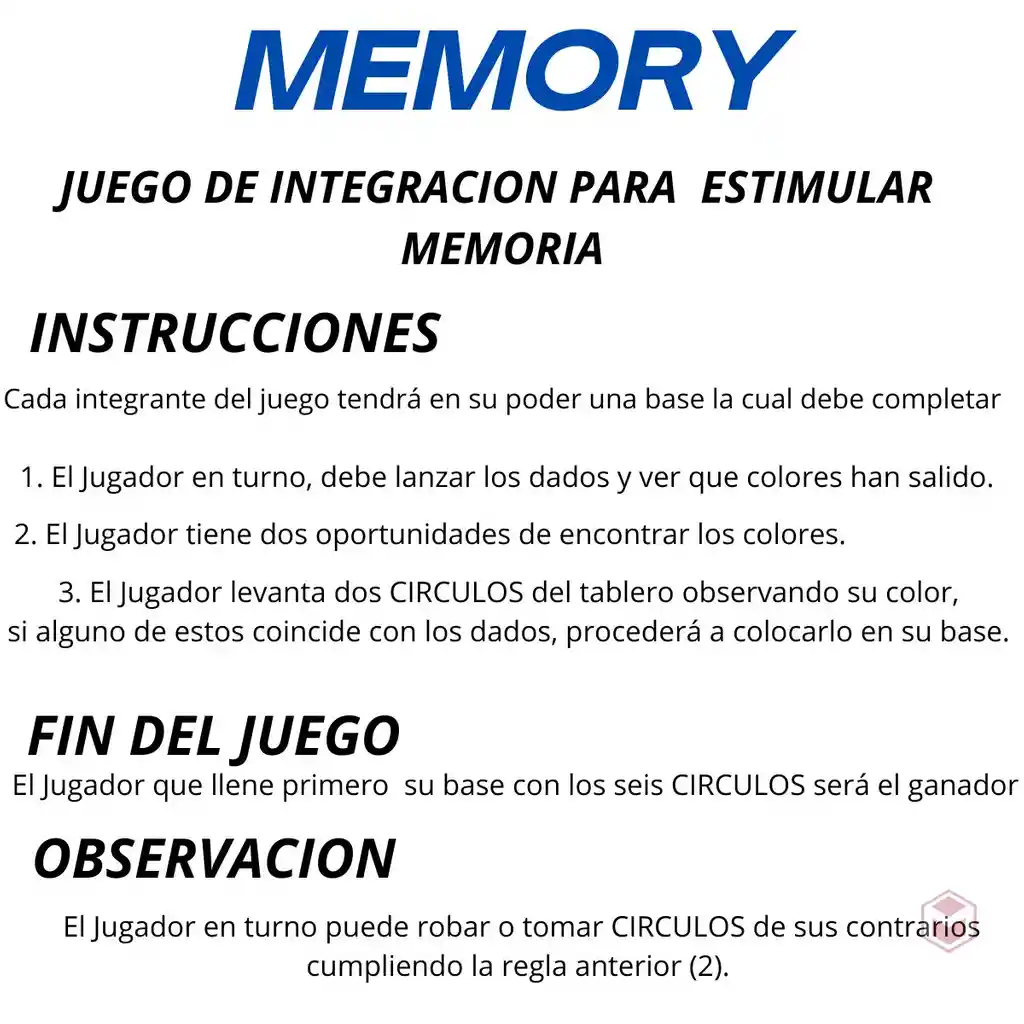 MEMORY

JUEGO DE INTEGRACION PARA ESTIMULAR MEMORIA

INSTRUCCIONES

Cada integrante del juego tendrá en su poder una base la cual debe completar

1. El Jugador en turno, debe lanzar los dados y ver que colores han salido.

2. El Jugador tiene dos oportunidades de encontrar los colores.

3. El Jugador levanta dos CIRCULOS del tablero observando su color, si alguno de estos coincide con los dados, procederá a colocarlo en su base.

FIN DEL JUEGO

El Jugador que llene primero su base con los seis CIRCULOS será el ganador

OBSERVACION

El Jugador en turno puede robar o tomar CIRCULOS de sus contrarios cumpliendo la regla anterior (2).